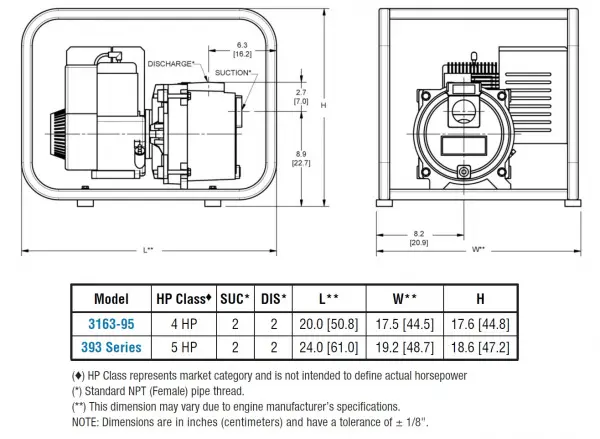 DISCHARGE*

SUCTION*

6.3
[16.2]

2.7
[7.0]

8.9
[22.7]

H

L**

8.2
[20.9]

W**

| Model | HP Class♦ | SUC* | DIS* | L** | W** | H |
|---|---|---|---|---|---|---|
| 3163-95 | 4 HP | 2 | 2 | 20.0 [50.8] | 17.5 [44.5] | 17.6 [44.8] |
| 393 Series | 5 HP | 2 | 2 | 24.0 [61.0] | 19.2 [48.7] | 18.6 [47.2] |

(♦) HP Class represents market category and is not intended to define actual horsepower
(*) Standard NPT (Female) pipe thread.
(**) This dimension may vary due to engine manufacturer's specifications.
NOTE: Dimensions are in inches (centimeters) and have a tolerance of ± 1/8".